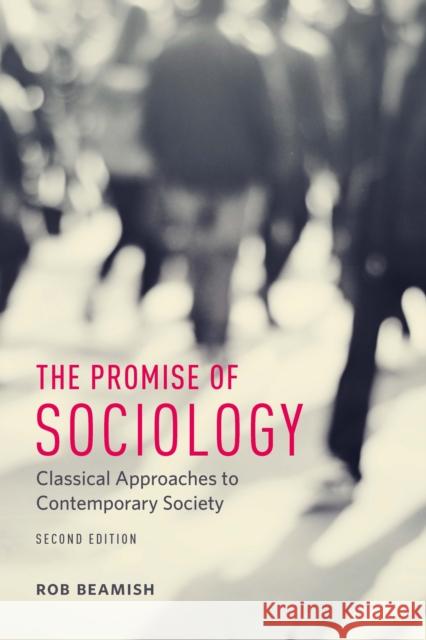 THE PROMISE OF
SOCIOLOGY

Classical Approaches to Contemporary Society

SECOND EDITION

ROB BEAMISH